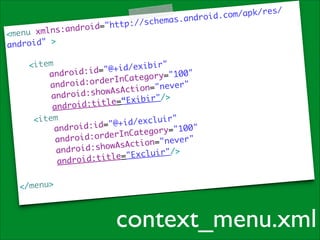 <menu xmlns:android="http://schemas.android.com/apk/res/android" >

<item
android:id="@+id/exibir"
android:orderInCategory="100"
android:showAsAction="never"
android:title="Exibir"/>
<item
android:id="@+id/excluir"
android:orderInCategory="100"
android:showAsAction="never"
android:title="Excluir"/>

</menu>

context_menu.xml